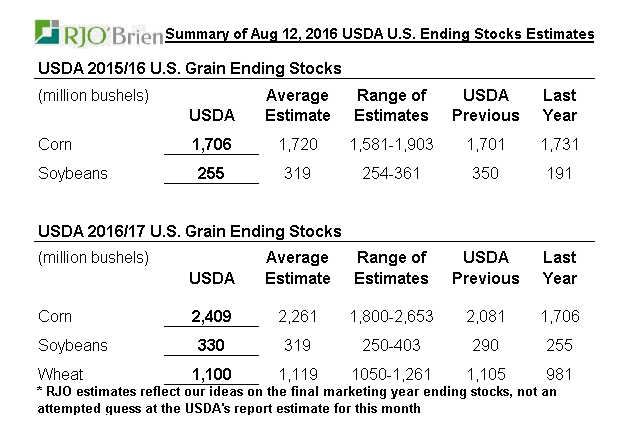 RJO'Brien Summary of Aug 12, 2016 USDA U.S. Ending Stocks Estimates

USDA 2015/16 U.S. Grain Ending Stocks

| (million bushels) | USDA | Average Estimate | Range of Estimates | USDA Previous | Last Year |
|---|---|---|---|---|---|
| Corn | 1,706 | 1,720 | 1,581-1,903 | 1,701 | 1,731 |
| Soybeans | 255 | 319 | 254-361 | 350 | 191 |

USDA 2016/17 U.S. Grain Ending Stocks

| (million bushels) | USDA | Average Estimate | Range of Estimates | USDA Previous | Last Year |
|---|---|---|---|---|---|
| Corn | 2,409 | 2,261 | 1,800-2,653 | 2,081 | 1,706 |
| Soybeans | 330 | 319 | 250-403 | 290 | 255 |
| Wheat | 1,100 | 1,119 | 1050-1,261 | 1,105 | 981 |

* RJO estimates reflect our ideas on the final marketing year ending stocks, not an attempted guess at the USDA's report estimate for this month